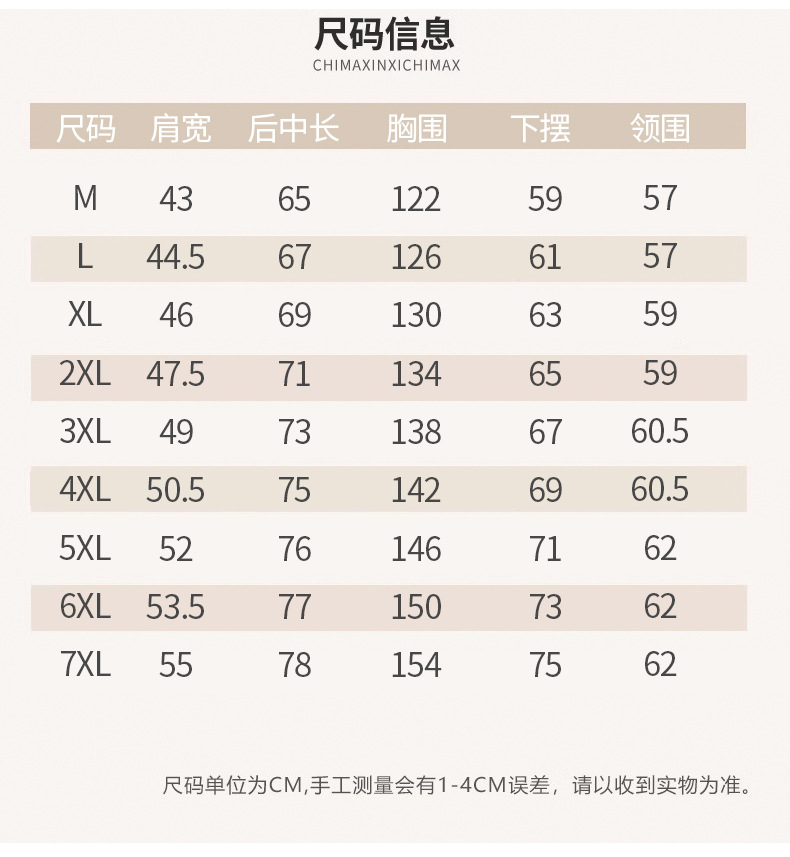 尺码信息
CHIMAXINXICHIMAX

| 尺码 | 肩宽 | 后中长 | 胸围 | 下摆 | 领围 |
|---|---|---|---|---|---|
| M | 43 | 65 | 122 | 59 | 57 |
| L | 44.5 | 67 | 126 | 61 | 57 |
| XL | 46 | 69 | 130 | 63 | 59 |
| 2XL | 47.5 | 71 | 134 | 65 | 59 |
| 3XL | 49 | 73 | 138 | 67 | 60.5 |
| 4XL | 50.5 | 75 | 142 | 69 | 60.5 |
| 5XL | 52 | 76 | 146 | 71 | 62 |
| 6XL | 53.5 | 77 | 150 | 73 | 62 |
| 7XL | 55 | 78 | 154 | 75 | 62 |

尺码单位为CM,手工测量会有1-4CM误差，请以收到实物为准。